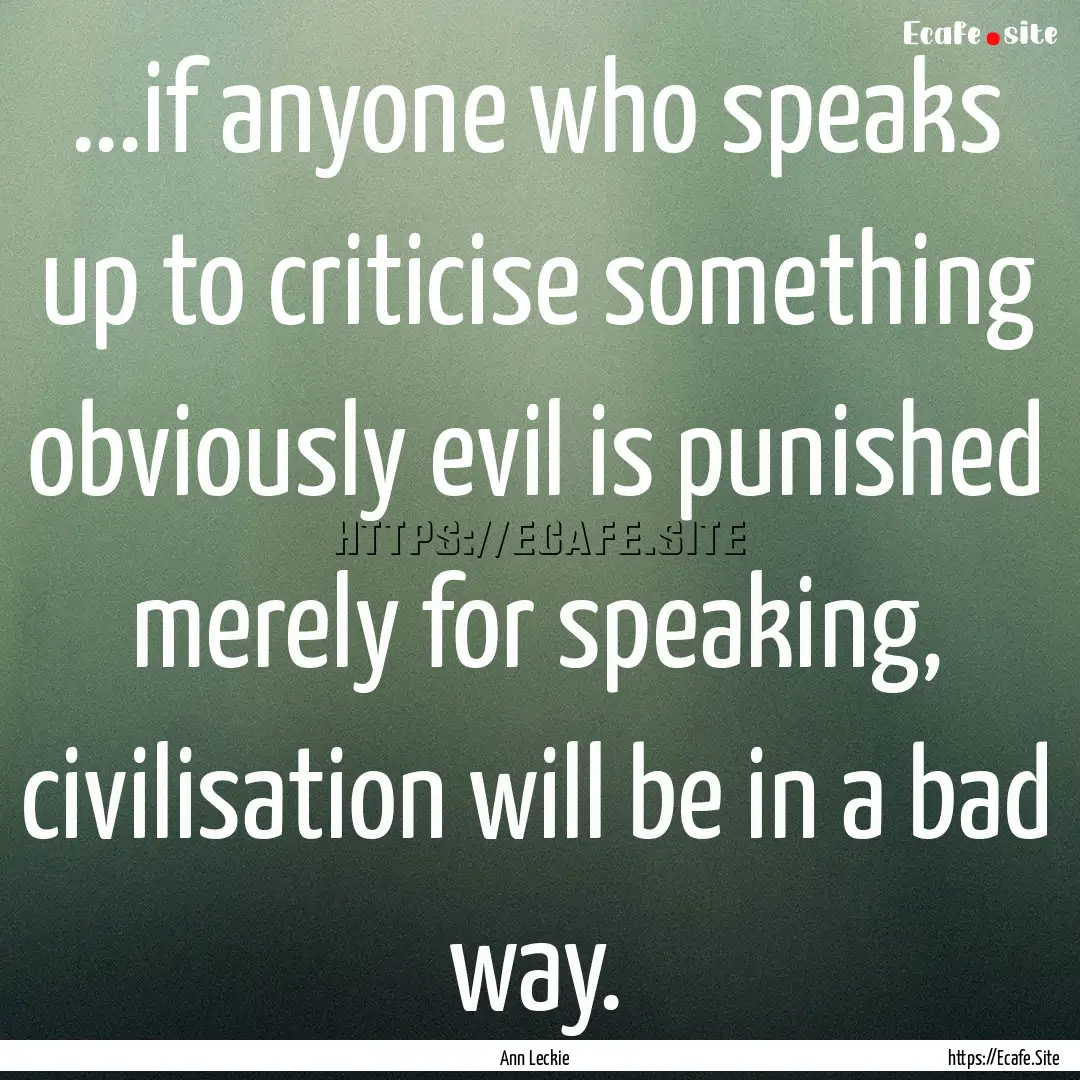 Ecafe.site

...if anyone who speaks up to criticise something obviously evil is punished merely for speaking, civilisation will be in a bad way.

HTTPS://ECAFE.SITE

Ann Leckie

https://Ecafe.Site